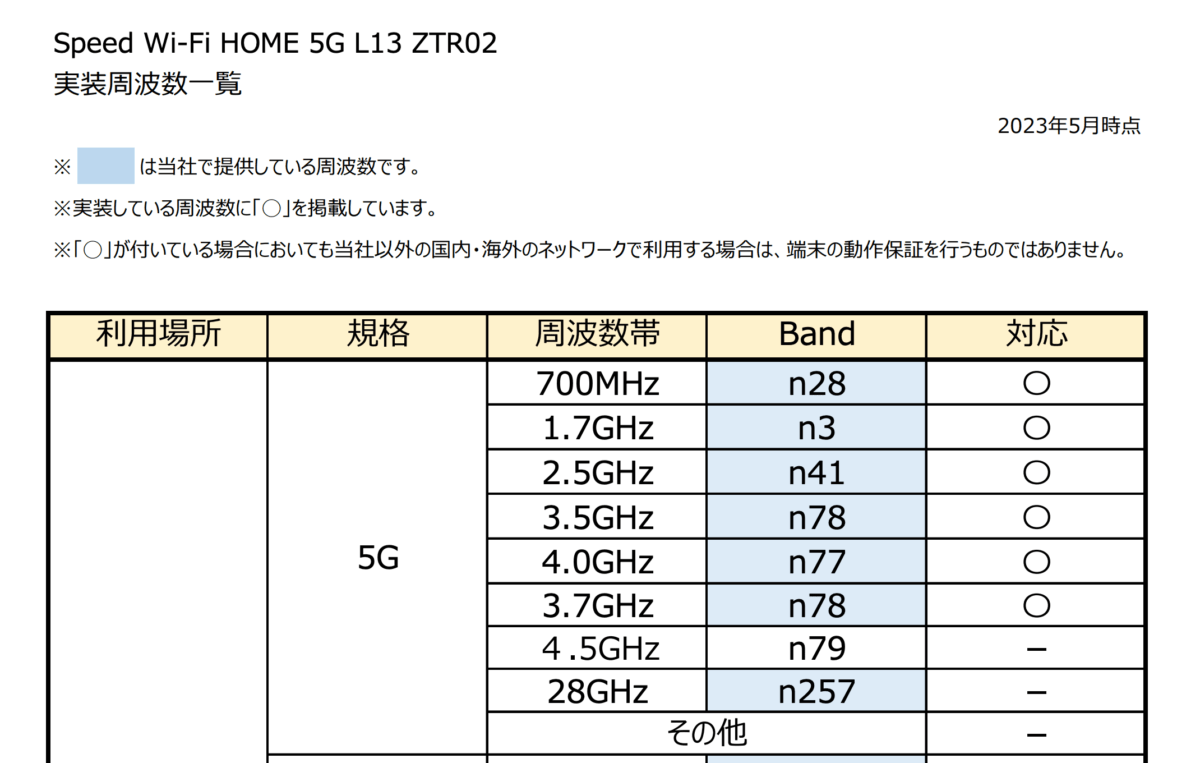 Speed Wi-Fi HOME 5G L13 ZTR02
実装周波数一覧

2023年5月時点

※ は当社で提供している周波数です。

※実装している周波数に「○」を掲載しています。

※「○」が付いている場合においても当社以外の国内・海外のネットワークで利用する場合は、端末の動作保証を行うものではありません。

| 利用場所 | 規格 | 周波数帯 | Band | 対応 |
|---|---|---|---|---|
| | 5G | 700MHz | n28 | ○ |
| | | 1.7GHz | n3 | ○ |
| | | 2.5GHz | n41 | ○ |
| | | 3.5GHz | n78 | ○ |
| | | 4.0GHz | n77 | ○ |
| | | 3.7GHz | n78 | ○ |
| | | 4.5GHz | n79 | − |
| | | 28GHz | n257 | − |
| | | その他 | | − |